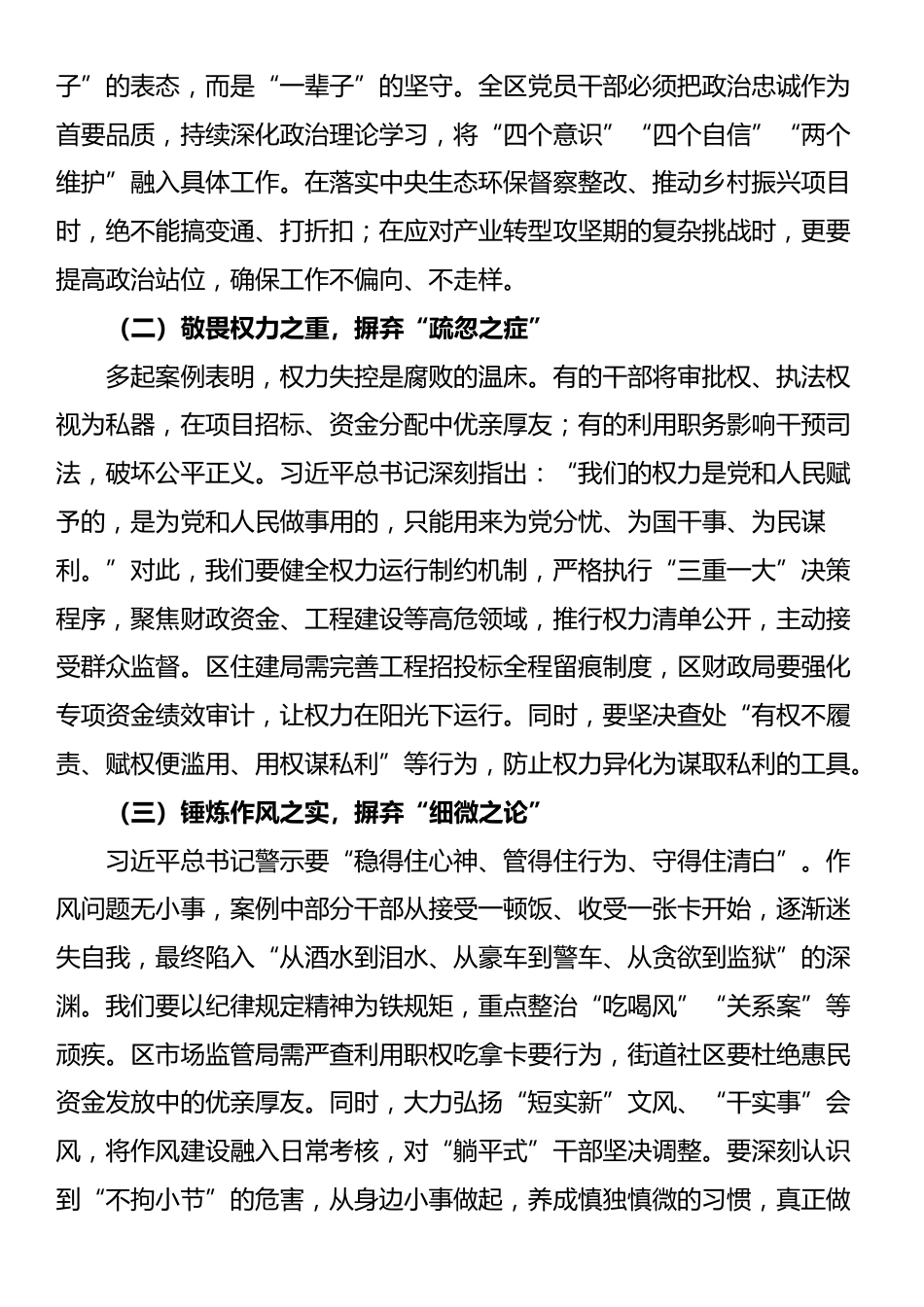 子”的表态，而是“一辈子”的坚守。全区党员干部必须把政治忠诚作为首要品质，持续深化政治理论学习，将“四个意识”“四个自信”“两个维护”融入具体工作。在落实中央生态环保督察整改、推动乡村振兴项目时，绝不能搞变通、打折扣；在应对产业转型攻坚期的复杂挑战时，更要提高政治站位，确保工作不偏向、不走样。

（二）敬畏权力之重，摒弃“疏忽之症”

多起案例表明，权力失控是腐败的温床。有的干部将审批权、执法权视为私器，在项目招标、资金分配中优亲厚友；有的利用职务影响干预司法，破坏公平正义。习近平总书记深刻指出：“我们的权力是党和人民赋予的，是为党和人民做事用的，只能用来为党分忧、为国干事、为民谋利。”对此，我们要健全权力运行制约机制，严格执行“三重一大”决策程序，聚焦财政资金、工程建设等高危领域，推行权力清单公开，主动接受群众监督。区住建局需完善工程招投标全程留痕制度，区财政局要强化专项资金绩效审计，让权力在阳光下运行。同时，要坚决查处“有权不履责、赋权便滥用、用权谋私利”等行为，防止权力异化为谋取私利的工具。

（三）锤炼作风之实，摒弃“细微之论”

习近平总书记警示要“稳得住心神、管得住行为、守得住清白”。作风问题无小事，案例中部分干部从接受一顿饭、收受一张卡开始，逐渐迷失自我，最终陷入“从酒水到泪水、从豪车到警车、从贪欲到监狱”的深渊。我们要以纪律规定精神为铁规矩，重点整治“吃喝风”“关系案”等顽疾。区市场监管局需严查利用职权吃拿卡要行为，街道社区要杜绝惠民资金发放中的优亲厚友。同时，大力弘扬“短实新”文风、“干实事”会风，将作风建设融入日常考核，对“躺平式”干部坚决调整。要深刻认识到“不拘小节”的危害，从身边小事做起，养成慎独慎微的习惯，真正做